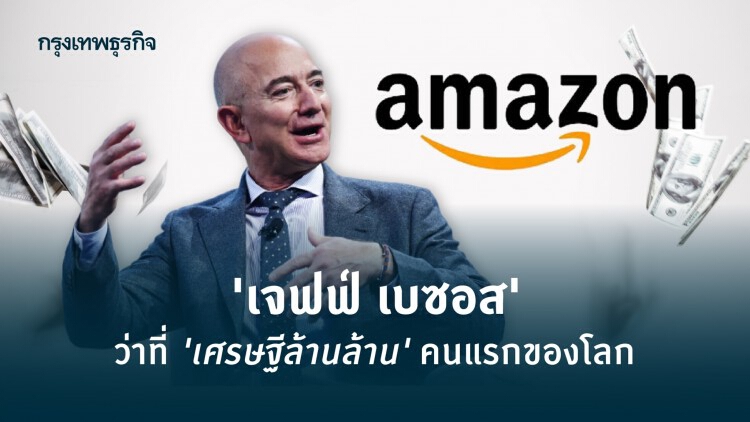 กรุงเทพธุรกิจ

amazon

'เจฟฟ์ เบซอส'
ว่าที่ 'เศรษฐีล้านล้าน' คนแรกของโลก